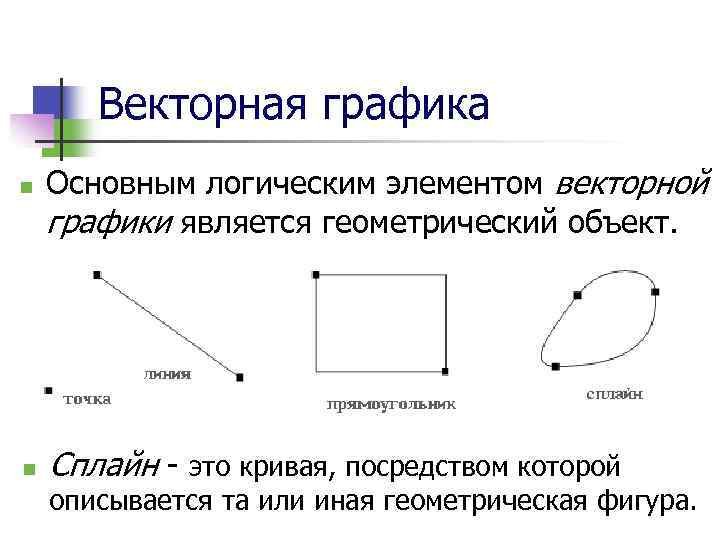 Векторная графика

Основным логическим элементом векторной графики является геометрический объект.

линия

точка

прямоугольник

сплайн

Сплайн - это кривая, посредством которой описывается та или иная геометрическая фигура.